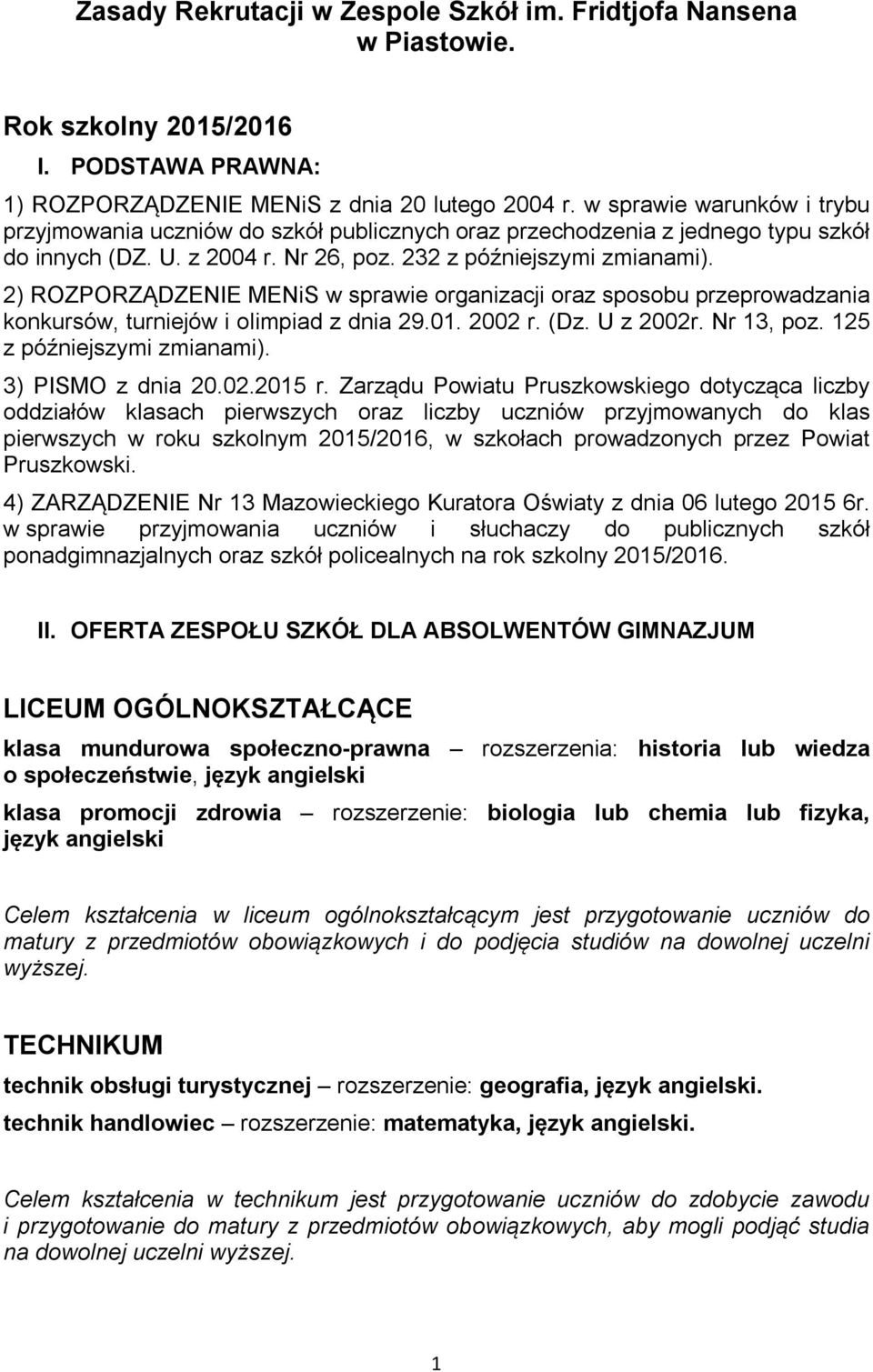 Zasady Rekrutacji w Zespole Szkół im. Fridtjofa Nansena w Piastowie.

Rok szkolny 2015/2016

I. PODSTAWA PRAWNA:

1) ROZPORZĄDZENIE MENiS z dnia 20 lutego 2004 r. w sprawie warunków i trybu przyjmowania uczniów do szkół publicznych oraz przechodzenia z jednego typu szkół do innych (DZ. U. z 2004 r. Nr 26, poz. 232 z późniejszymi zmianami).

2) ROZPORZĄDZENIE MENiS w sprawie organizacji oraz sposobu przeprowadzania konkursów, turniejów i olimpiad z dnia 29.01. 2002 r. (Dz. U z 2002r. Nr 13, poz. 125 z późniejszymi zmianami).

3) PISMO z dnia 20.02.2015 r. Zarządu Powiatu Pruszkowskiego dotycząca liczby oddziałów klasach pierwszych oraz liczby uczniów przyjmowanych do klas pierwszych w roku szkolnym 2015/2016, w szkołach prowadzonych przez Powiat Pruszkowski.

4) ZARZĄDZENIE Nr 13 Mazowieckiego Kuratora Oświaty z dnia 06 lutego 2015 6r. w sprawie przyjmowania uczniów i słuchaczy do publicznych szkół ponadgimnazjalnych oraz szkół policealnych na rok szkolny 2015/2016.

II. OFERTA ZESPOŁU SZKÓŁ DLA ABSOLWENTÓW GIMNAZJUM

LICEUM OGÓLNOKSZTAŁCĄCE

klasa mundurowa społeczno-prawna – rozszerzenia: historia lub wiedza o społeczeństwie, język angielski

klasa promocji zdrowia – rozszerzenie: biologia lub chemia lub fizyka, język angielski

Celem kształcenia w liceum ogólnokształcącym jest przygotowanie uczniów do matury z przedmiotów obowiązkowych i do podjęcia studiów na dowolnej uczelni wyższej.

TECHNIKUM

technik obsługi turystycznej – rozszerzenie: geografia, język angielski.

technik handlowiec – rozszerzenie: matematyka, język angielski.

Celem kształcenia w technikum jest przygotowanie uczniów do zdobycie zawodu i przygotowanie do matury z przedmiotów obowiązkowych, aby mogli podjąć studia na dowolnej uczelni wyższej.

1